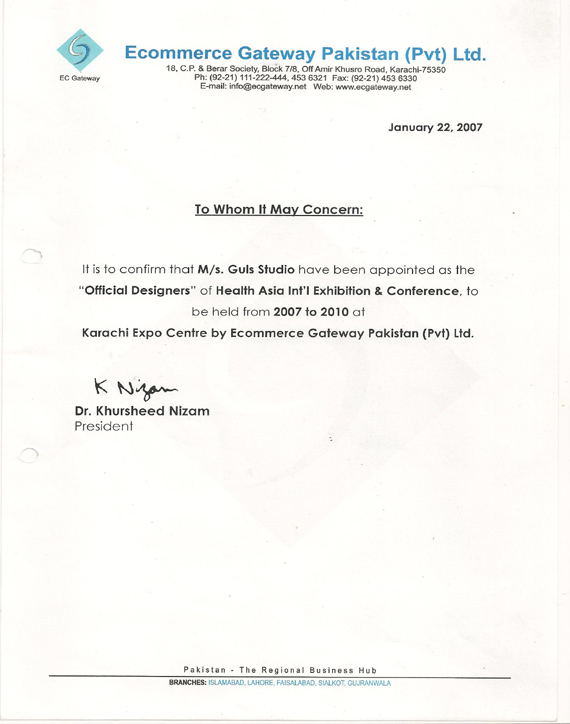 EC Gateway

Ecommerce Gateway Pakistan (Pvt) Ltd.
18, C.P. & Berar Society, Block 7/8, Off Amir Khusro Road, Karachi-75350
Ph: (92-21) 111-222-444, 453 6321 Fax: (92-21) 453 6330
E-mail: info@ecgateway.net Web: www.ecgateway.net

January 22, 2007

To Whom It May Concern:

It is to confirm that M/s. Guls Studio have been appointed as the "Official Designers" of Health Asia Int'l Exhibition & Conference, to be held from 2007 to 2010 at Karachi Expo Centre by Ecommerce Gateway Pakistan (Pvt) Ltd.

K Nizam
Dr. Khursheed Nizam
President

Pakistan - The Regional Business Hub
BRANCHES: ISLAMABAD, LAHORE, FAISALABAD, SIALKOT, GUJRANWALA